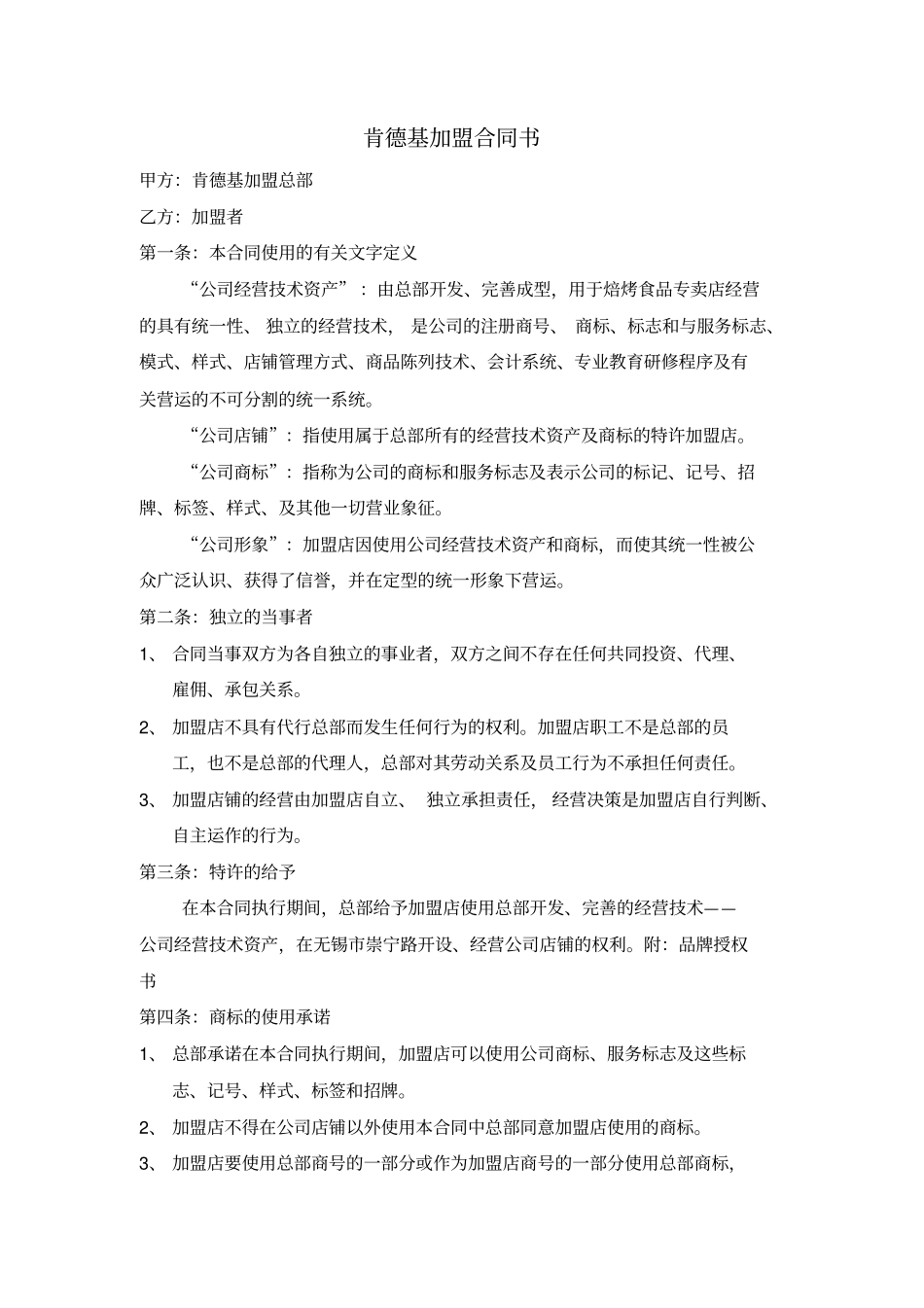 肯德基加盟合同书

甲方：肯德基加盟总部

乙方：加盟者

第一条：本合同使用的有关文字定义

“公司经营技术资产”：由总部开发、完善成型，用于焙烤食品专卖店经营的具有统一性、独立的经营技术，是公司的注册商号、商标、标志和与服务标志、模式、样式、店铺管理方式、商品陈列技术、会计系统、专业教育研修程序及有关营运的不可分割的统一系统。

“公司店铺”：指使用属于总部所有的经营技术资产及商标的特许加盟店。

“公司商标”：指称为公司的商标和服务标志及表示公司的标记、记号、招牌、标签、样式、及其他一切营业象征。

“公司形象”：加盟店因使用公司经营技术资产和商标，而使其统一性被公众广泛认识、获得了信誉，并在定型的统一形象下营运。

第二条：独立的当事者

1、合同当事双方为各自独立的事业者，双方之间不存在任何共同投资、代理、雇佣、承包关系。

2、加盟店不具有代行总部而发生任何行为的权利。加盟店职工不是总部的员工，也不是总部的代理人，总部对其劳动关系及员工行为不承担任何责任。

3、加盟店铺的经营由加盟店自立、独立承担责任，经营决策是加盟店自行判断、自主运作的行为。

第三条：特许的给予

在本合同执行期间，总部给予加盟店使用总部开发、完善的经营技术——公司经营技术资产，在无锡市崇宁路开设、经营公司店铺的权利。附：品牌授权书

第四条：商标的使用承诺

1、总部承诺在本合同执行期间，加盟店可以使用公司商标、服务标志及这些标志、记号、样式、标签和招牌。

2、加盟店不得在公司店铺以外使用本合同中总部同意加盟店使用的商标。

3、加盟店要使用总部商号的一部分或作为加盟店商号的一部分使用总部商标，